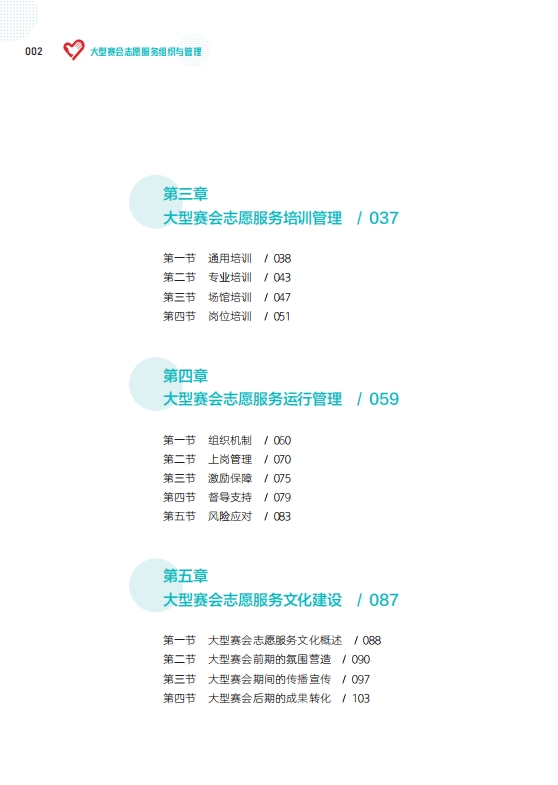 002 大型赛会志愿服务组织与管理

第三章
大型赛会志愿服务培训管理 / 037

第一节 通用培训 / 038
第二节 专业培训 / 043
第三节 场馆培训 / 047
第四节 岗位培训 / 051

第四章
大型赛会志愿服务运行管理 / 059

第一节 组织机制 / 060
第二节 上岗管理 / 070
第三节 激励保障 / 075
第四节 督导支持 / 079
第五节 风险应对 / 083

第五章
大型赛会志愿服务文化建设 / 087

第一节 大型赛会志愿服务文化概述 / 088
第二节 大型赛会前期的氛围营造 / 090
第三节 大型赛会期间的传播宣传 / 097
第四节 大型赛会后期的成果转化 / 103